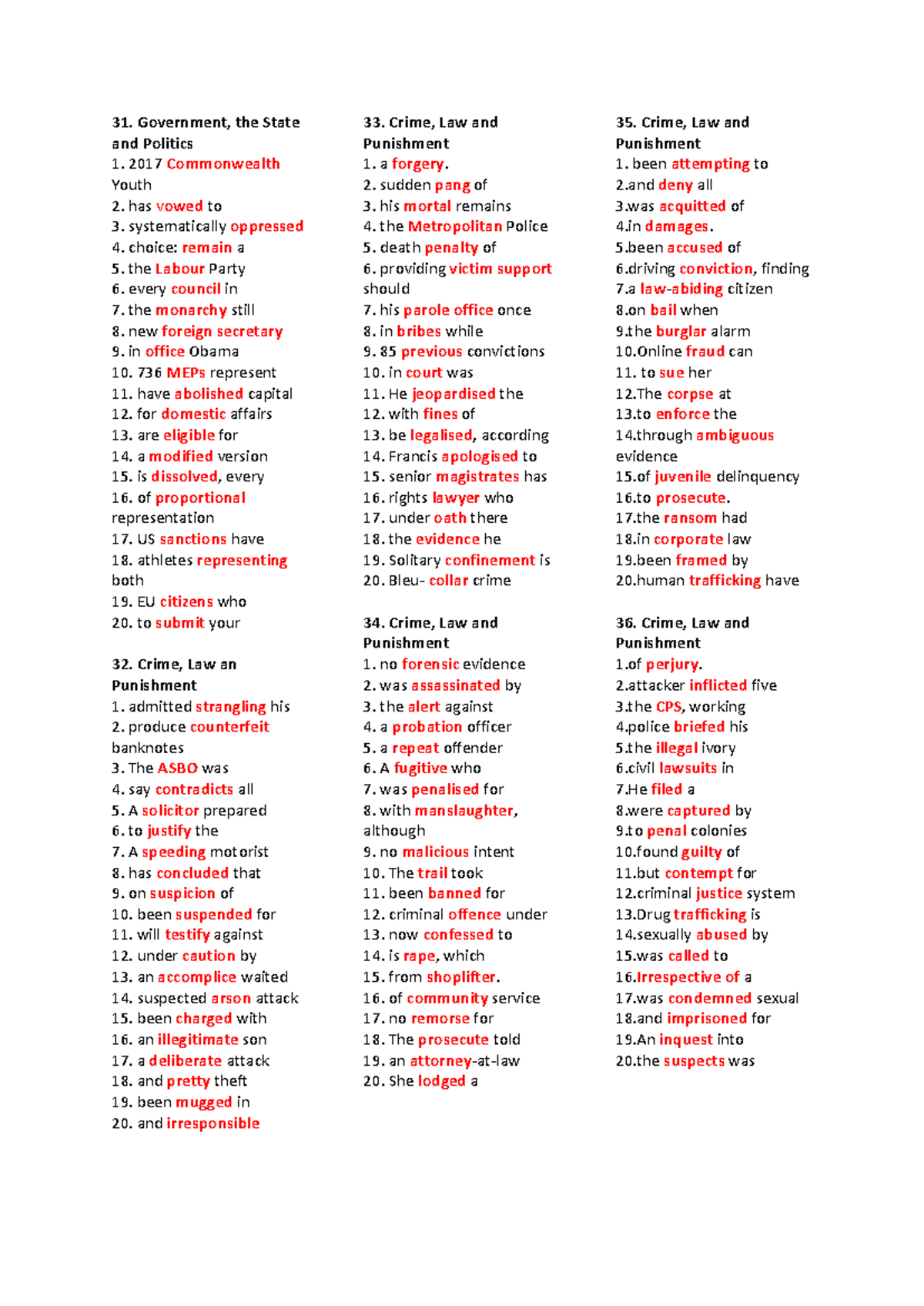 31. Government, the State and Politics
1. 2017 Commonwealth Youth
2. has vowed to
3. systematically oppressed
4. choice: remain a
5. the Labour Party
6. every council in
7. the monarchy still
8. new foreign secretary
9. in office Obama
10. 736 MEPs represent
11. have abolished capital
12. for domestic affairs
13. are eligible for
14. a modified version
15. is dissolved, every
16. of proportional representation
17. US sanctions have
18. athletes representing both
19. EU citizens who
20. to submit your

32. Crime, Law an Punishment
1. admitted strangling his
2. produce counterfeit banknotes
3. The ASBO was
4. say contradicts all
5. A solicitor prepared
6. to justify the
7. A speeding motorist
8. has concluded that
9. on suspicion of
10. been suspended for
11. will testify against
12. under caution by
13. an accomplice waited
14. suspected arson attack
15. been charged with
16. an illegitimate son
17. a deliberate attack
18. and pretty theft
19. been mugged in
20. and irresponsible

33. Crime, Law and Punishment
1. a forgery.
2. sudden pang of
3. his mortal remains
4. the Metropolitan Police
5. death penalty of
6. providing victim support should
7. his parole office once
8. in bribes while
9. 85 previous convictions
10. in court was
11. He jeopardised the
12. with fines of
13. be legalised, according
14. Francis apologised to
15. senior magistrates has
16. rights lawyer who
17. under oath there
18. the evidence he
19. Solitary confinement is
20. Bleu- collar crime

34. Crime, Law and Punishment
1. no forensic evidence
2. was assassinated by
3. the alert against
4. a probation officer
5. a repeat offender
6. A fugitive who
7. was penalised for
8. with manslaughter, although
9. no malicious intent
10. The trail took
11. been banned for
12. criminal offence under
13. now confessed to
14. is rape, which
15. from shoplifter.
16. of community service
17. no remorse for
18. The prosecute told
19. an attorney-at-law
20. She lodged a

35. Crime, Law and Punishment
1. been attempting to
2.and deny all
3.was acquitted of
4.in damages.
5.been accused of
6.driving conviction, finding
7.a law-abiding citizen
8.on bail when
9.the burglar alarm
10.Online fraud can
11. to sue her
12.The corpse at
13.to enforce the
14.through ambiguous evidence
15.of juvenile delinquency
16.to prosecute.
17.the ransom had
18.in corporate law
19.been framed by
20.human trafficking have

36. Crime, Law and Punishment
1.of perjury.
2.attacker inflicted five
3.the CPS, working
4.police briefed his
5.the illegal ivory
6.civil lawsuits in
7.He filed a
8.were captured by
9.to penal colonies
10.found guilty of
11.but contempt for
12.criminal justice system
13.Drug trafficking is
14.sexually abused by
15.was called to
16.Irrespective of a
17.was condemned sexual
18.and imprisoned for
19.An inquest into
20.the suspects was